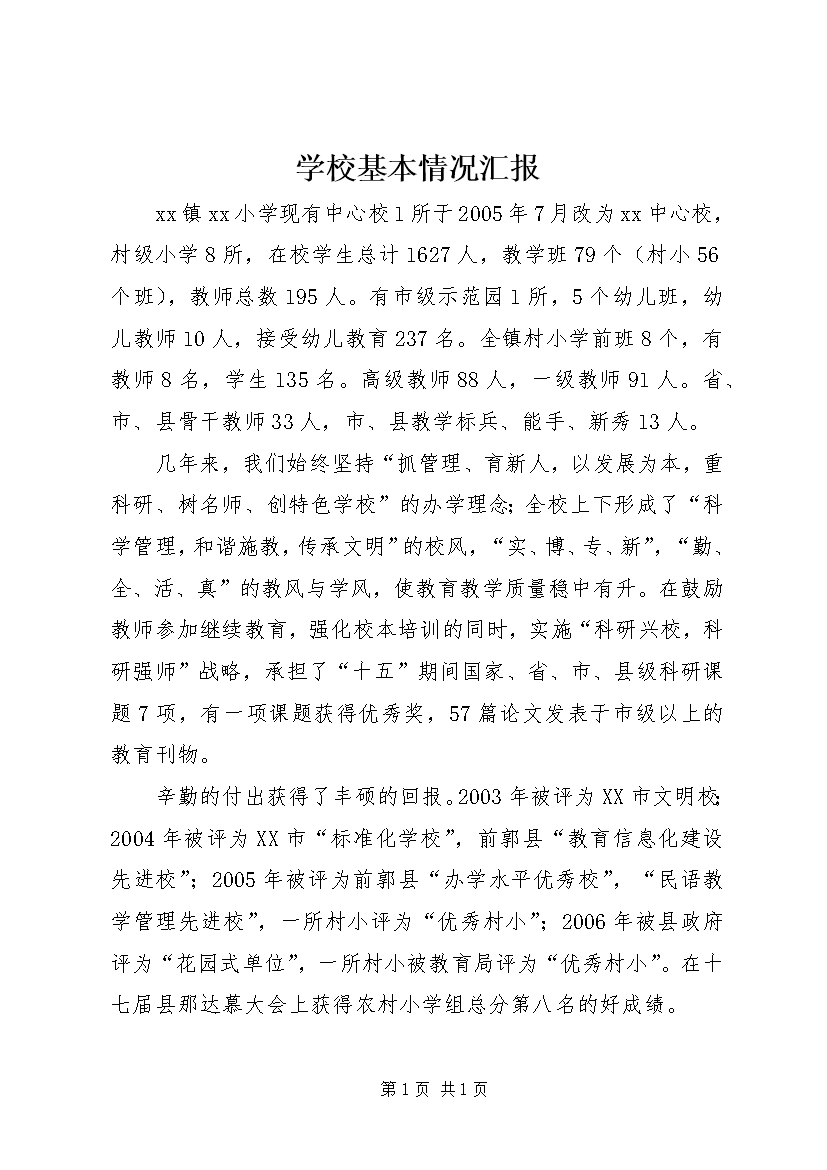 学校基本情况汇报

xx镇xx小学现有中心校1所于2005年7月改为xx中心校，村级小学8所，在校学生总计1627人，教学班79个（村小56个班），教师总数195人。有市级示范园1所，5个幼儿班，幼儿教师10人，接受幼儿教育237名。全镇村小学前班8个，有教师8名，学生135名。高级教师88人，一级教师91人。省、市、县骨干教师33人，市、县教学标兵、能手、新秀13人。

几年来，我们始终坚持“抓管理、育新人，以发展为本，重科研、树名师、创特色学校”的办学理念；全校上下形成了“科学管理，和谐施教，传承文明”的校风，“实、博、专、新”，“勤、全、活、真”的教风与学风，使教育教学质量稳中有升。在鼓励教师参加继续教育，强化校本培训的同时，实施“科研兴校，科研强师”战略，承担了“十五”期间国家、省、市、县级科研课题7项，有一项课题获得优秀奖，57篇论文发表于市级以上的教育刊物。

辛勤的付出获得了丰硕的回报。2003年被评为XX市文明校；2004年被评为XX市“标准化学校”，前郭县“教育信息化建设先进校”；2005年被评为前郭县“办学水平优秀校”，“民语教学管理先进校”，一所村小评为“优秀村小”；2006年被县政府评为“花园式单位”，一所村小被教育局评为“优秀村小”。在十七届县那达慕大会上获得农村小学组总分第八名的好成绩。

第1页 共1页